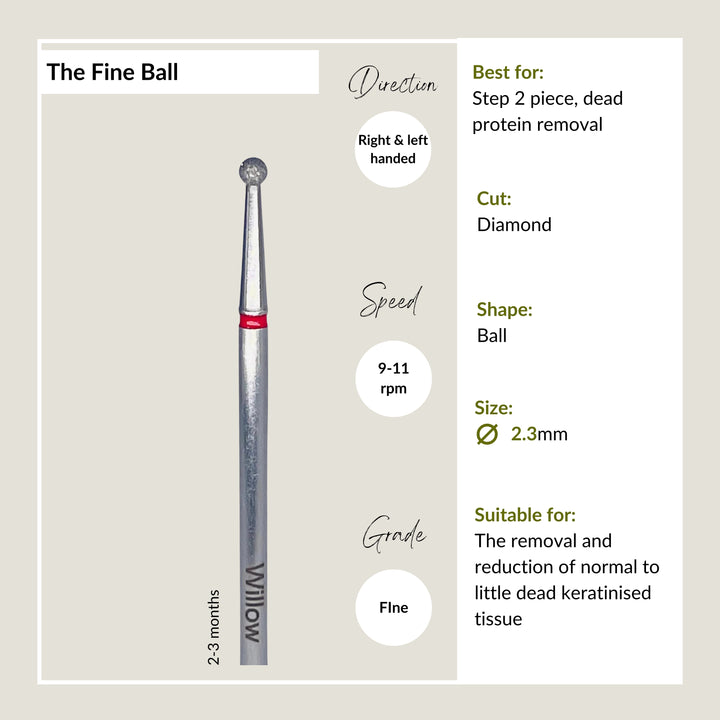 The Fine Ball

2-3 months

Willow

Direction

Right & left handed

Speed

9-11 rpm

Grade

FIne

Best for:
Step 2 piece, dead protein removal

Cut:
Diamond

Shape:
Ball

Size:
Ø 2.3mm

Suitable for:
The removal and reduction of normal to little dead keratinised tissue